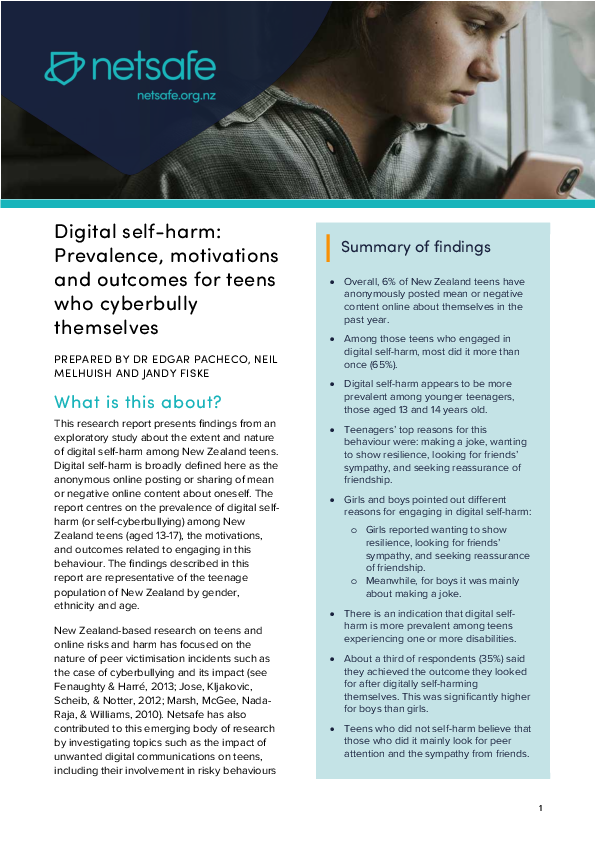 netsafe

netsafe.org.nz

Digital self-harm: Prevalence, motivations and outcomes for teens who cyberbully themselves

PREPARED BY DR EDGAR PACHECO, NEIL MELHUISH AND JANDY FISKE

What is this about?

This research report presents findings from an exploratory study about the extent and nature of digital self-harm among New Zealand teens. Digital self-harm is broadly defined here as the anonymous online posting or sharing of mean or negative online content about oneself. The report centres on the prevalence of digital self-harm (or self-cyberbullying) among New Zealand teens (aged 13-17), the motivations, and outcomes related to engaging in this behaviour. The findings described in this report are representative of the teenage population of New Zealand by gender, ethnicity and age.

New Zealand-based research on teens and online risks and harm has focused on the nature of peer victimisation incidents such as the case of cyberbullying and its impact (see Fenaughty & Harré, 2013; Jose, Kljakovic, Scheib, & Notter, 2012; Marsh, McGee, Nada-Raja, & Williams, 2010). Netsafe has also contributed to this emerging body of research by investigating topics such as the impact of unwanted digital communications on teens, including their involvement in risky behaviours

Summary of findings

• Overall, 6% of New Zealand teens have anonymously posted mean or negative content online about themselves in the past year.

• Among those teens who engaged in digital self-harm, most did it more than once (65%).

• Digital self-harm appears to be more prevalent among younger teenagers, those aged 13 and 14 years old.

• Teenagers' top reasons for this behaviour were: making a joke, wanting to show resilience, looking for friends' sympathy, and seeking reassurance of friendship.

• Girls and boys pointed out different reasons for engaging in digital self-harm:
o Girls reported wanting to show resilience, looking for friends' sympathy, and seeking reassurance of friendship.
o Meanwhile, for boys it was mainly about making a joke.

• There is an indication that digital self-harm is more prevalent among teens experiencing one or more disabilities.

• About a third of respondents (35%) said they achieved the outcome they looked for after digitally self-harming themselves. This was significantly higher for boys than girls.

• Teens who did not self-harm believe that those who did it mainly look for peer attention and the sympathy from friends.

1